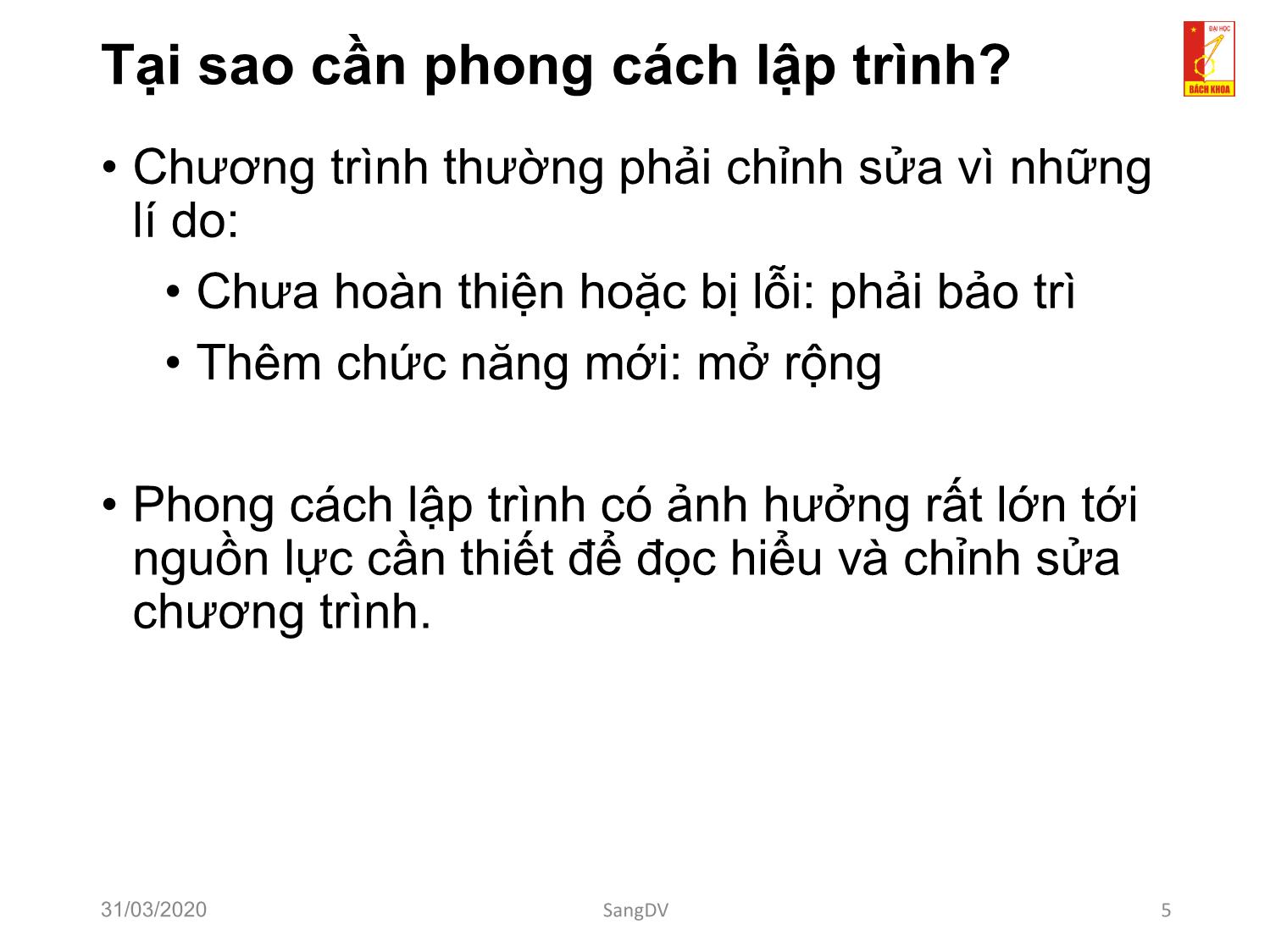 Tại sao cần phong cách lập trình?

ĐẠI HỌC
BÁCH KHOA

• Chương trình thường phải chỉnh sửa vì những lí do:
  • Chưa hoàn thiện hoặc bị lỗi: phải bảo trì
  • Thêm chức năng mới: mở rộng

• Phong cách lập trình có ảnh hưởng rất lớn tới nguồn lực cần thiết để đọc hiểu và chỉnh sửa chương trình.

31/03/2020
SangDV
5